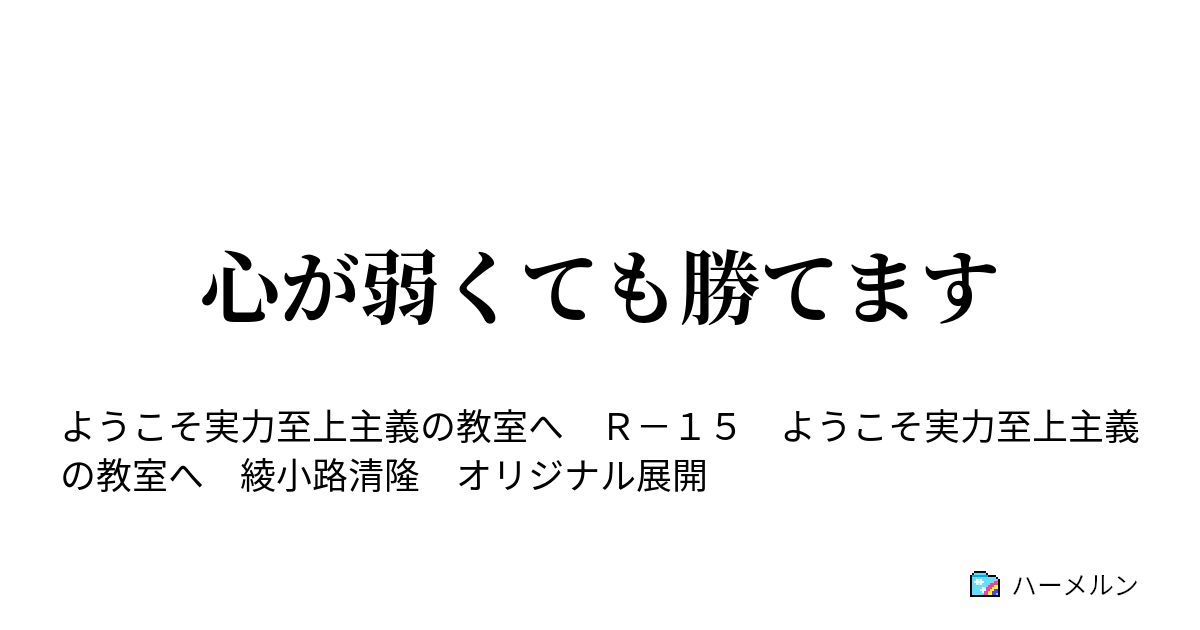 心が弱くても勝てます

ようこそ実力至上主義の教室へ　Ｒ－１５　ようこそ実力至上主義の教室へ　綾小路清隆　オリジナル展開

ハーメルン